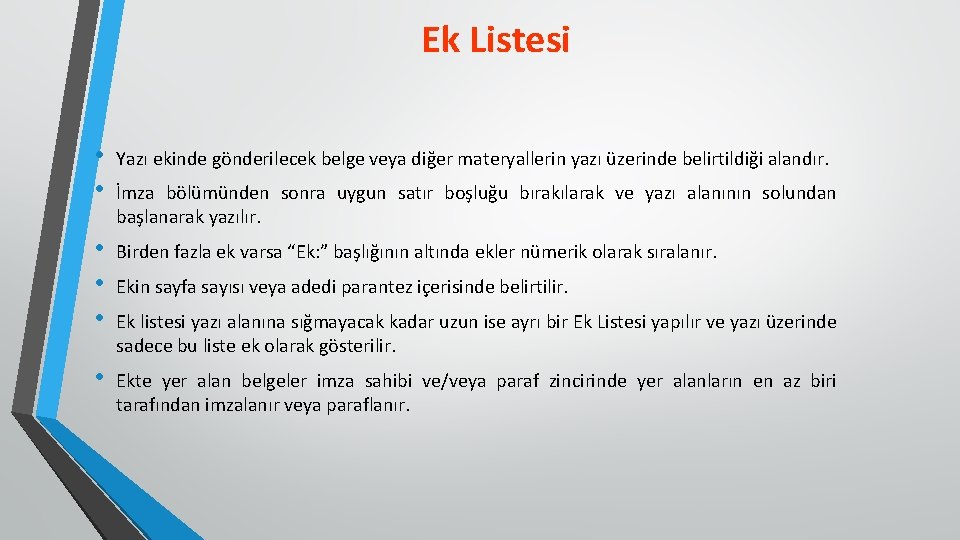 Ek Listesi

• Yazı ekinde gönderilecek belge veya diğer materyallerin yazı üzerinde belirtildiği alandır.

• İmza bölümünden sonra uygun satır boşluğu bırakılarak ve yazı alanının solundan başlanarak yazılır.

• Birden fazla ek varsa “Ek:” başlığının altında ekler nümerik olarak sıralanır.

• Ekin sayfa sayısı veya adedi parantez içerisinde belirtilir.

• Ek listesi yazı alanına sığmayacak kadar uzun ise ayrı bir Ek Listesi yapılır ve yazı üzerinde sadece bu liste ek olarak gösterilir.

• Ekte yer alan belgeler imza sahibi ve/veya paraf zincirinde yer alanların en az biri tarafından imzalanır veya paraflanır.